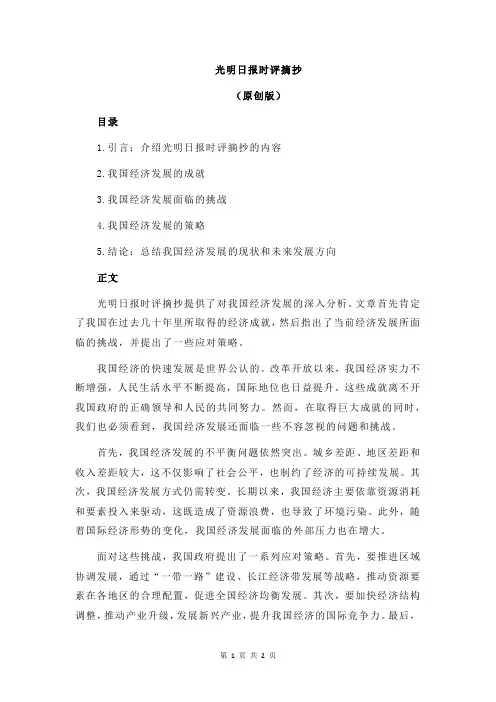 光明日报时评摘抄

（原创版）

目录

1.引言：介绍光明日报时评摘抄的内容

2.我国经济发展的成就

3.我国经济发展面临的挑战

4.我国经济发展的策略

5.结论：总结我国经济发展的现状和未来发展方向

正文

光明日报时评摘抄提供了对我国经济发展的深入分析。文章首先肯定了我国在过去几十年里所取得的经济成就，然后指出了当前经济发展所面临的挑战，并提出了一些应对策略。

我国经济的快速发展是世界公认的。改革开放以来，我国经济实力不断增强，人民生活水平不断提高，国际地位也日益提升。这些成就离不开我国政府的正确领导和人民的共同努力。然而，在取得巨大成就的同时，我们也必须看到，我国经济发展还面临一些不容忽视的问题和挑战。

首先，我国经济发展的不平衡问题依然突出。城乡差距、地区差距和收入差距较大，这不仅影响了社会公平，也制约了经济的可持续发展。其次，我国经济发展方式仍需转变。长期以来，我国经济主要依靠资源消耗和要素投入来驱动，这既造成了资源浪费，也导致了环境污染。此外，随着国际经济形势的变化，我国经济发展面临的外部压力也在增大。

面对这些挑战，我国政府提出了一系列应对策略。首先，要推进区域协调发展，通过“一带一路”建设、长江经济带发展等战略，推动资源要素在各地区的合理配置，促进全国经济均衡发展。其次，要加快经济结构调整，推动产业升级，发展新兴产业，提升我国经济的国际竞争力。最后，

第 1 页 共 2 页